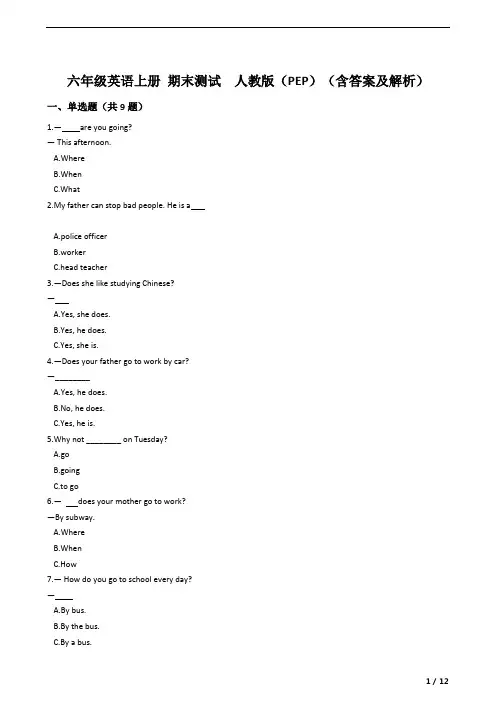 六年级英语上册 期末测试 人教版（PEP）（含答案及解析）

一、单选题（共 9 题）

1.— ____are you going?

— This afternoon.

A.Where

B.When

C.What

2.My father can stop bad people. He is a___

A.police officer

B.worker

C.head teacher

3.—Does she like studying Chinese?

—___

A.Yes, she does.

B.Yes, he does.

C.Yes, she is.

4.—Does your father go to work by car?

—________

A.Yes, he does.

B.No, he does.

C.Yes, he is.

5.Why not ________ on Tuesday?

A.go

B.going

C.to go

6.— ___does your mother go to work?

—By subway.

A.Where

B.When

C.How

7.— How do you go to school every day?

—____

A.By bus.

B.By the bus.

C.By a bus.

1 / 12